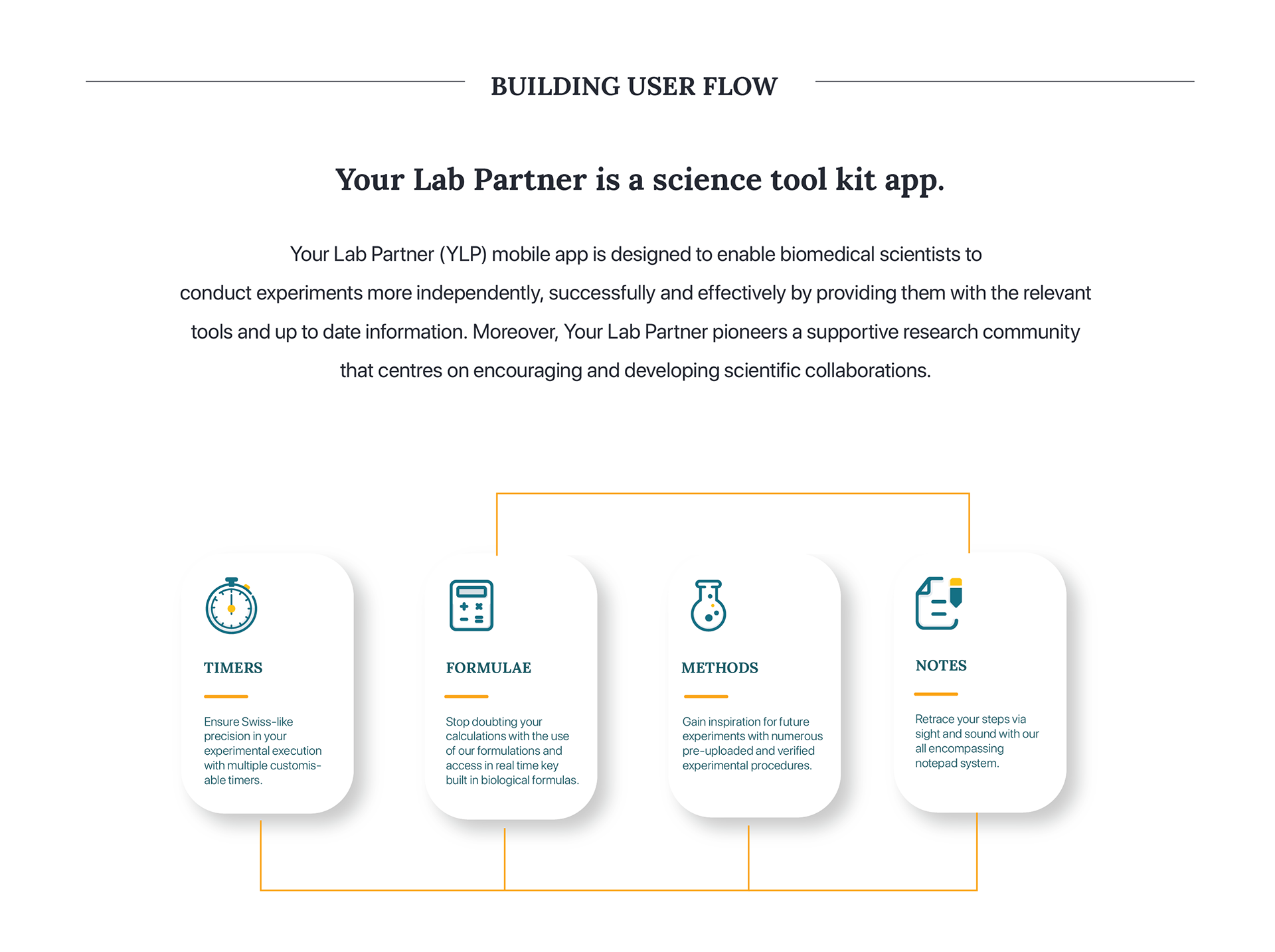 BUILDING USER FLOW

Your Lab Partner is a science tool kit app.

Your Lab Partner (YLP) mobile app is designed to enable biomedical scientists to conduct experiments more independently, successfully and effectively by providing them with the relevant tools and up to date information. Moreover, Your Lab Partner pioneers a supportive research community that centres on encouraging and developing scientific collaborations.

TIMERS

Ensure Swiss-like precision in your experimental execution with multiple customisable timers.

FORMULAE

Stop doubting your calculations with the use of our formulations and access in real time key built in biological formulas.

METHODS

Gain inspiration for future experiments with numerous pre-uploaded and verified experimental procedures.

NOTES

Retrace your steps via sight and sound with our all encompassing notepad system.